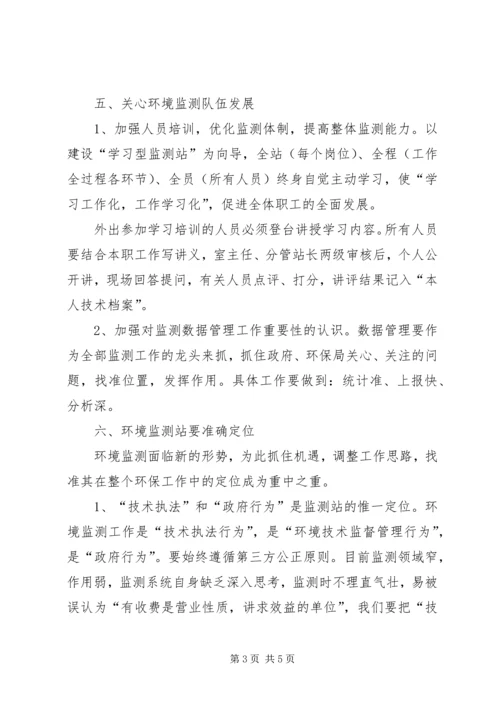 五、关心环境监测队伍发展

1、加强人员培训，优化监测体制，提高整体监测能力。以建设“学习型监测站”为向导，全站（每个岗位）、全程（工作全过程各环节）、全员（所有人员）终身自觉主动学习，使“学习工作化，工作学习化”，促进全体职工的全面发展。

外出参加学习培训的人员必须登台讲授学习内容。所有人员要结合本职工作写讲义，室主任、分管站长两级审核后，个人公开讲，现场回答提问，有关人员点评、打分，讲评结果记入“本人技术档案”。

2、加强对监测数据管理工作重要性的认识。数据管理要作为全部监测工作的龙头来抓，抓住政府、环保局关心、关注的问题，找准位置，发挥作用。具体工作要做到：统计准、上报快、分析深。

六、环境监测站要准确定位

环境监测面临新的形势，为此抓住机遇，调整工作思路，找准其在整个环保工作中的定位成为重中之重。

1、“技术执法”和“政府行为”是监测站的惟一定位。环境监测工作是“技术执法行为”，是“环境技术监督管理行为”，是“政府行为”。要始终遵循第三方公正原则。目前监测领域窄，作用弱，监测系统自身缺乏深入思考，监测时不理直气壮，易被误认为“有收费是营业性质，讲求效益的单位”，我们要把“技

第 3 页 共 5 页